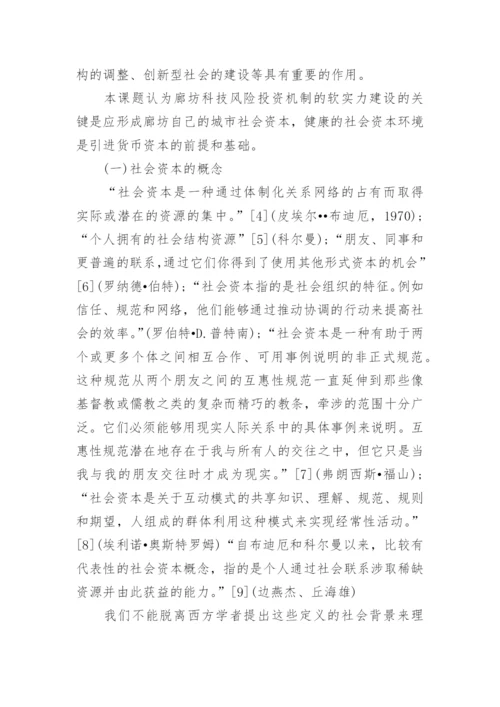 构的调整、创新型社会的建设等具有重要的作用。

本课题认为廊坊科技风险投资机制的软实力建设的关键是应形成廊坊自己的城市社会资本，健康的社会资本环境是引进货币资本的前提和基础。

(一)社会资本的概念

“社会资本是一种通过体制化关系网络的占有而取得实际或潜在的资源的集中。”[4](皮埃尔••布迪厄，1970)；“个人拥有的社会结构资源”[5](科尔曼)；“朋友、同事和更普遍的联系,通过它们你得到了使用其他形式资本的机会”[6](罗纳德•伯特)；“社会资本指的是社会组织的特征。例如信任、规范和网络，他们能够通过推动协调的行动来提高社会的效率。”(罗伯特•D.普特南)；“社会资本是一种有助于两个或更多个体之间相互合作、可用事例说明的非正式规范。这种规范从两个朋友之间的互惠性规范一直延伸到那些像基督教或儒教之类的复杂而精巧的教条，牵涉的范围十分广泛。它们必须能够用现实人际关系中的具体事例来说明。互惠性规范潜在地存在于我与所有人的交往之中，但它只是当我与我的朋友交往时才成为现实。”[7](弗朗西斯•福山)；“社会资本是关于互动模式的共享知识、理解、规范、规则和期望，人组成的群体利用这种模式来实现经常性活动。”[8](埃利诺•奥斯特罗姆)“自布迪厄和科尔曼以来，比较有代表性的社会资本概念，指的是个人通过社会联系涉取稀缺资源并由此获益的能力。”[9](边燕杰、丘海雄)

我们不能脱离西方学者提出这些定义的社会背景来理